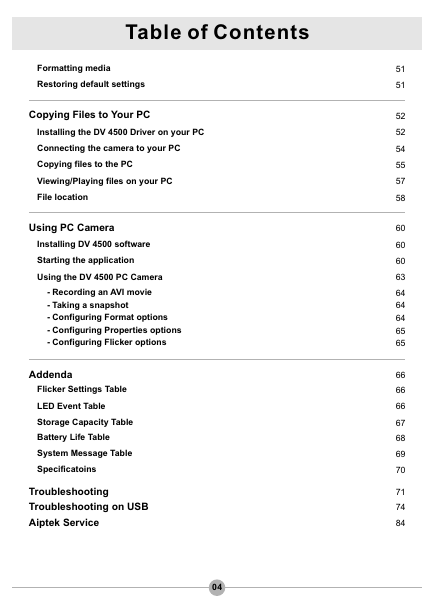 Table of Contents

Formatting media 51
Restoring default settings 51

Copying Files to Your PC 52
Installing the DV 4500 Driver on your PC 52
Connecting the camera to your PC 54
Copying files to the PC 55
Viewing/Playing files on your PC 57
File location 58

Using PC Camera 60
Installing DV 4500 software 60
Starting the application 60
Using the DV 4500 PC Camera 63
- Recording an AVI movie 64
- Taking a snapshot 64
- Configuring Format options 64
- Configuring Properties options 65
- Configuring Flicker options 65

Addenda 66
Flicker Settings Table 66
LED Event Table 66
Storage Capacity Table 67
Battery Life Table 68
System Message Table 69
Specificatoins 70

Troubleshooting 71
Troubleshooting on USB 74
Aiptek Service 84

04